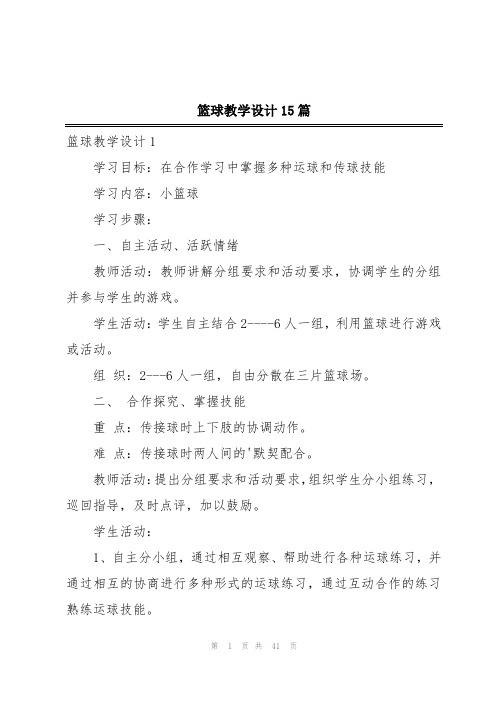 篮球教学设计15篇

篮球教学设计1

学习目标：在合作学习中掌握多种运球和传球技能

学习内容：小篮球

学习步骤：

一、自主活动、活跃情绪

教师活动：教师讲解分组要求和活动要求，协调学生的分组并参与学生的游戏。

学生活动：学生自主结合2----6人一组，利用篮球进行游戏或活动。

组 织：2---6人一组，自由分散在三片篮球场。

二、 合作探究、掌握技能

重 点：传接球时上下肢的协调动作。

难 点：传接球时两人间的'默契配合。

教师活动：提出分组要求和活动要求，组织学生分小组练习，巡回指导，及时点评，加以鼓励。

学生活动：

1、自主分小组，通过相互观察、帮助进行各种运球练习，并通过相互的协商进行多种形式的运球练习，通过互动合作的练习熟练运球技能。

第 1 页 共 41 页